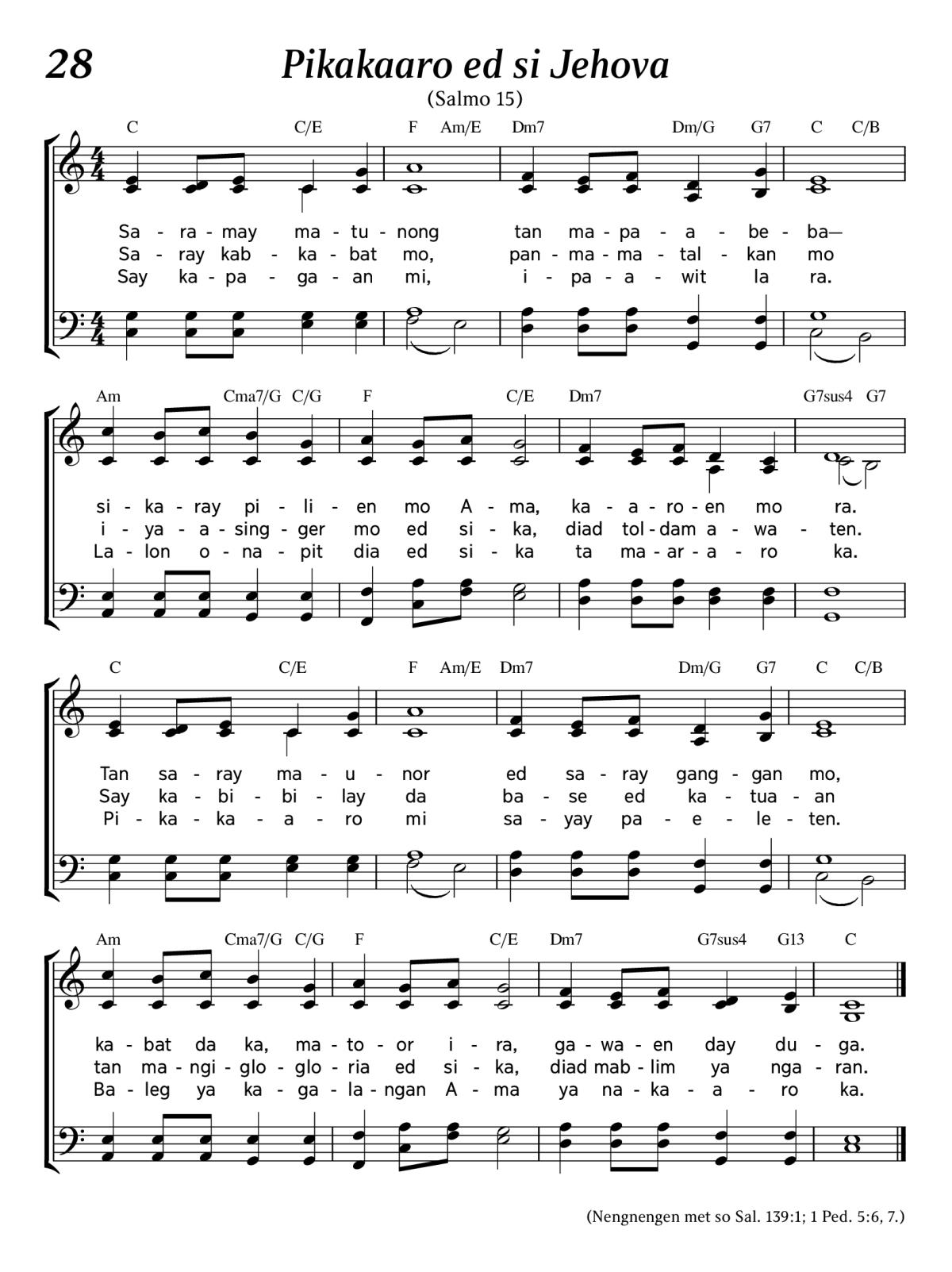 28

Pikakaaro ed si Jehova

(Salmo 15)

C C/E F Am/E Dm7 Dm/G G7 C C/B

Sa - ra - may ma - tu - nong tan ma - pa - a - be - ba—
Sa - ray kab - ka - bat mo, pan - ma - ma - tal - kan mo
Say ka - pa - ga - an mi, i - pa - a - wit la ra.

Am Cma7/G C/G F C/E Dm7 G7sus4 G7

si - ka - ray pi - li - en mo A - ma, ka - a - ro - en mo ra.
i - ya - a - sing - ger mo ed si - ka, diad tol - dam a - wa - ten.
La - lon o - na - pit dia ed si - ka ta ma - ar - a - ro ka.

C C/E F Am/E Dm7 Dm/G G7 C C/B

Tan sa - ray ma - u - nor ed sa - ray gang - gan mo,
Say ka - bi - bi - lay da ba - se ed ka - tua - an
Pi - ka - ka - a - ro mi sa - yay pa - e - le - ten.

Am Cma7/G C/G F C/E Dm7 G7sus4 G13 C

ka - bat da ka, ma - to - or i - ra, ga - wa - en day du - ga.
tan ma - ngi - glo - glo - ria ed si - ka, diad mab - lim ya nga - ran.
Ba - leg ya ka - ga - la - ngan A - ma ya na - ka - a - ro ka.

(Nengnengen met so Sal. 139:1; 1 Ped. 5:6, 7.)